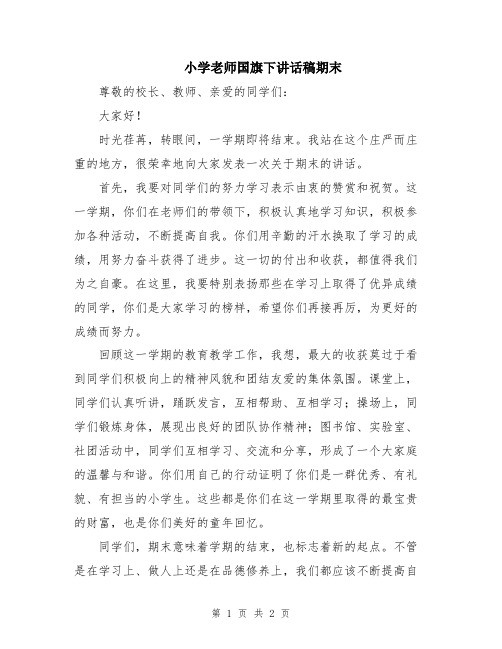 小学老师国旗下讲话稿期末

尊敬的校长、教师、亲爱的同学们:

大家好!

时光荏苒，转眼间，一学期即将结束。我站在这个庄严而庄重的地方，很荣幸地向大家发表一次关于期末的讲话。

首先，我要对同学们的努力学习表示由衷的赞赏和祝贺。这一学期，你们在老师们的带领下，积极认真地学习知识，积极参加各种活动，不断提高自我。你们用辛勤的汗水换取了学习的成绩，用努力奋斗获得了进步。这一切的付出和收获，都值得我们为之自豪。在这里，我要特别表扬那些在学习上取得了优异成绩的同学，你们是大家学习的榜样，希望你们再接再厉，为更好的成绩而努力。

回顾这一学期的教育教学工作，我想，最大的收获莫过于看到同学们积极向上的精神风貌和团结友爱的集体氛围。课堂上，同学们认真听讲，踊跃发言，互相帮助、互相学习;操场上，同学们锻炼身体，展现出良好的团队协作精神;图书馆、实验室、社团活动中，同学们互相学习、交流和分享，形成了一个大家庭的温馨与和谐。你们用自己的行动证明了你们是一群优秀、有礼貌、有担当的小学生。这些都是你们在这一学期里取得的最宝贵的财富，也是你们美好的童年回忆。

同学们，期末意味着学期的结束，也标志着新的起点。不管是在学习上、做人上还是在品德修养上，我们都应该不断提高自

第 1 页 共 2 页